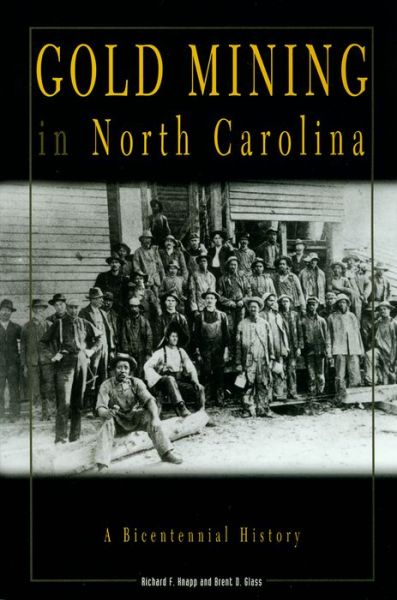 GOLD MINING
in North Carolina

A Bicentennial History

Richard F. Knapp and Brent D. Glass